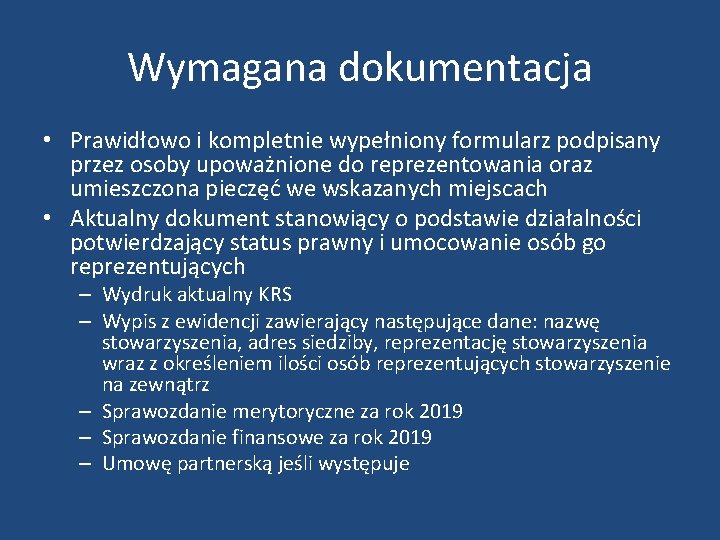 Wymagana dokumentacja

• Prawidłowo i kompletnie wypełniony formularz podpisany przez osoby upoważnione do reprezentowania oraz umieszczona pieczęć we wskazanych miejscach
• Aktualny dokument stanowiący o podstawie działalności potwierdzający status prawny i umocowanie osób go reprezentujących
– Wydruk aktualny KRS
– Wypis z ewidencji zawierający następujące dane: nazwę stowarzyszenia, adres siedziby, reprezentację stowarzyszenia wraz z określeniem ilości osób reprezentujących stowarzyszenie na zewnątrz
– Sprawozdanie merytoryczne za rok 2019
– Sprawozdanie finansowe za rok 2019
– Umowę partnerską jeśli występuje